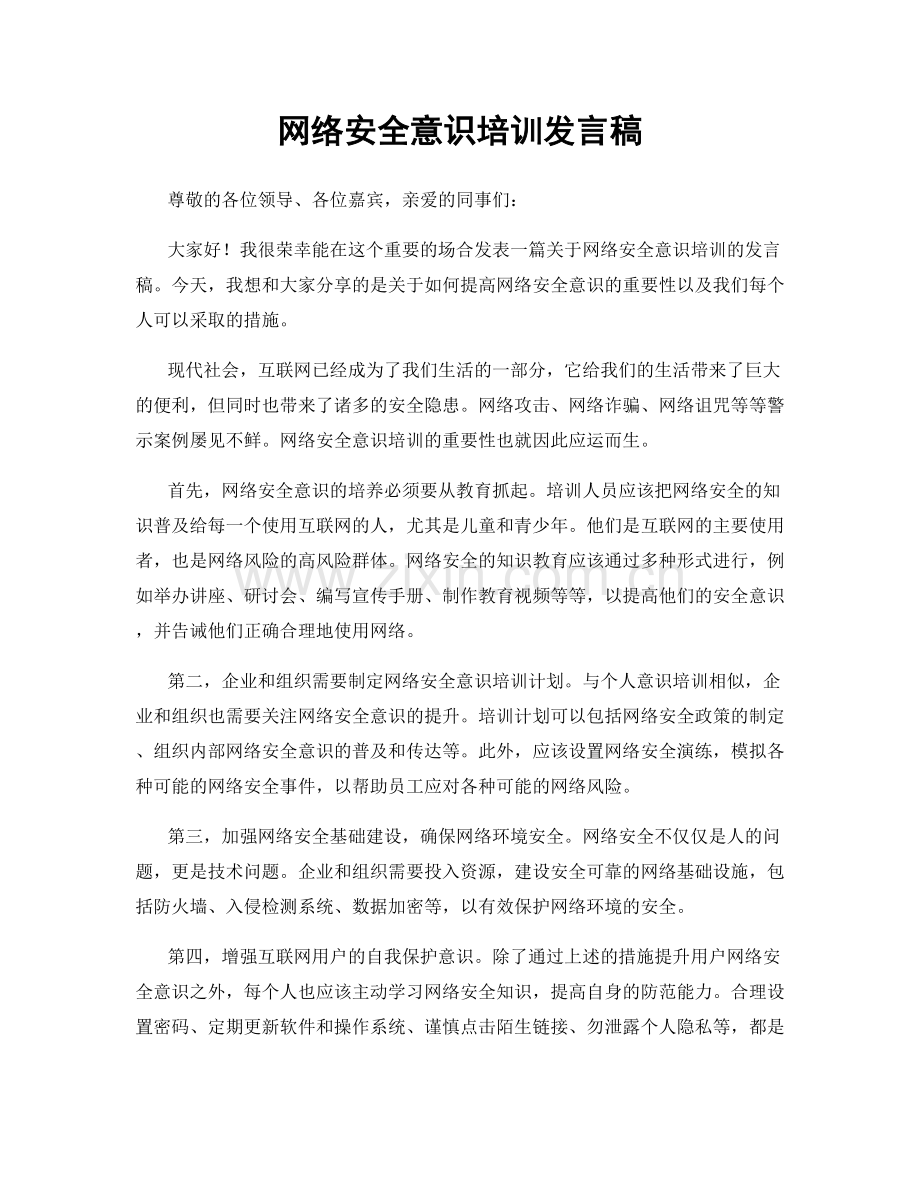 网络安全意识培训发言稿

尊敬的各位领导、各位嘉宾，亲爱的同事们：

大家好！我很荣幸能在这个重要的场合发表一篇关于网络安全意识培训的发言稿。今天，我想和大家分享的是关于如何提高网络安全意识的重要性以及我们每个人可以采取的措施。

现代社会，互联网已经成为了我们生活的一部分，它给我们的生活带来了巨大的便利，但同时也带来了诸多的安全隐患。网络攻击、网络诈骗、网络诅咒等等警示案例屡见不鲜。网络安全意识培训的重要性也就因此应运而生。

首先，网络安全意识的培养必须要从教育抓起。培训人员应该把网络安全的知识普及给每一个使用互联网的人，尤其是儿童和青少年。他们是互联网的主要使用者，也是网络风险的高风险群体。网络安全的知识教育应该通过多种形式进行，例如举办讲座、研讨会、编写宣传手册、制作教育视频等等，以提高他们的安全意识，并告诫他们正确合理地使用网络。

第二，企业和组织需要制定网络安全意识培训计划。与个人意识培训相似，企业和组织也需要关注网络安全意识的提升。培训计划可以包括网络安全政策的制定、组织内部网络安全意识的普及和传达等。此外，应该设置网络安全演练，模拟各种可能的网络安全事件，以帮助员工应对各种可能的网络风险。

第三，加强网络安全基础建设，确保网络环境安全。网络安全不仅仅是人的问题，更是技术问题。企业和组织需要投入资源，建设安全可靠的网络基础设施，包括防火墙、入侵检测系统、数据加密等，以有效保护网络环境的安全。

第四，增强互联网用户的自我保护意识。除了通过上述的措施提升用户网络安全意识之外，每个人也应该主动学习网络安全知识，提高自身的防范能力。合理设置密码、定期更新软件和操作系统、谨慎点击陌生链接、勿泄露个人隐私等，都是

www.zixin.com.cn